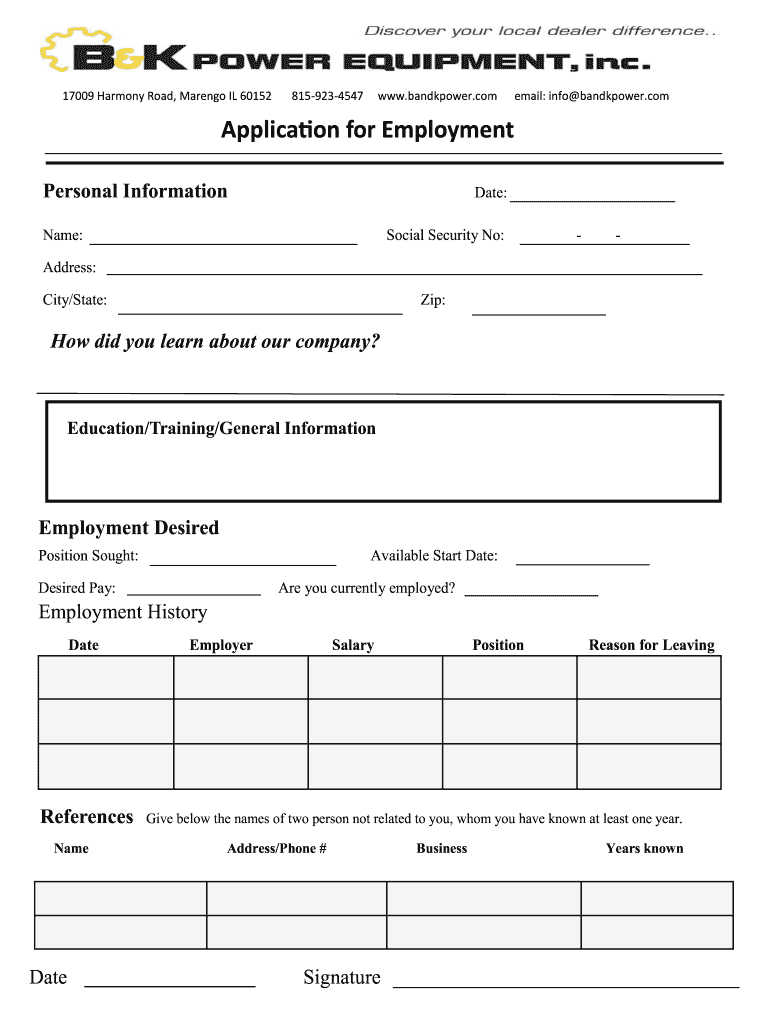 Discover your local dealer difference..

B&K POWER EQUIPMENT, inc.

17009 Harmony Road, Marengo IL 60152 815-923-4547 www.bandkpower.com email: info@bandkpower.com

Application for Employment

Personal Information

Date:

Name:

Social Security No: - -

Address:

City/State:

Zip:

How did you learn about our company?

Education/Training/General Information

Employment Desired

Position Sought:

Available Start Date:

Desired Pay:

Are you currently employed?

Employment History

| Date | Employer | Salary | Position | Reason for Leaving |
|---|---|---|---|---|
| | | | | |
| | | | | |
| | | | | |

References Give below the names of two person not related to you, whom you have known at least one year.

| Name | Address/Phone # | Business | Years known |
|---|---|---|---|
| | | | |
| | | | |

Date

Signature